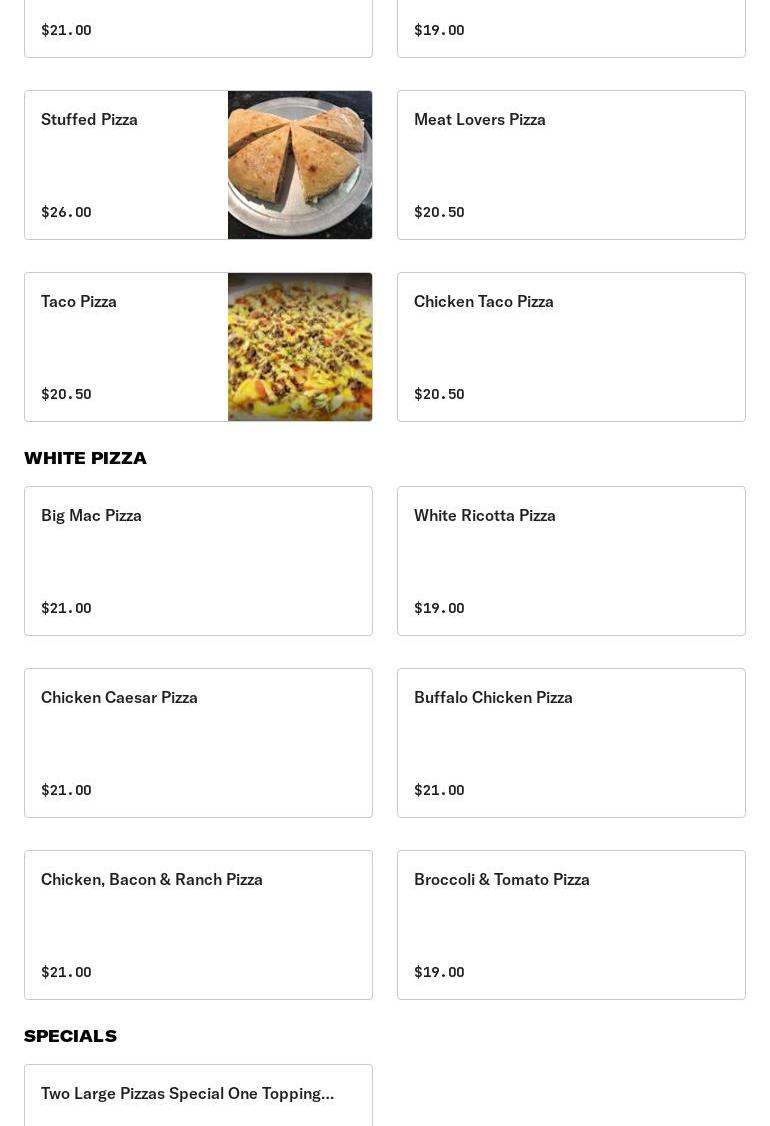 $21.00

$19.00

Stuffed Pizza

$26.00

Meat Lovers Pizza

$20.50

Taco Pizza

$20.50

Chicken Taco Pizza

$20.50

WHITE PIZZA

Big Mac Pizza

$21.00

White Ricotta Pizza

$19.00

Chicken Caesar Pizza

$21.00

Buffalo Chicken Pizza

$21.00

Chicken, Bacon & Ranch Pizza

$21.00

Broccoli & Tomato Pizza

$19.00

SPECIALS

Two Large Pizzas Special One Topping...